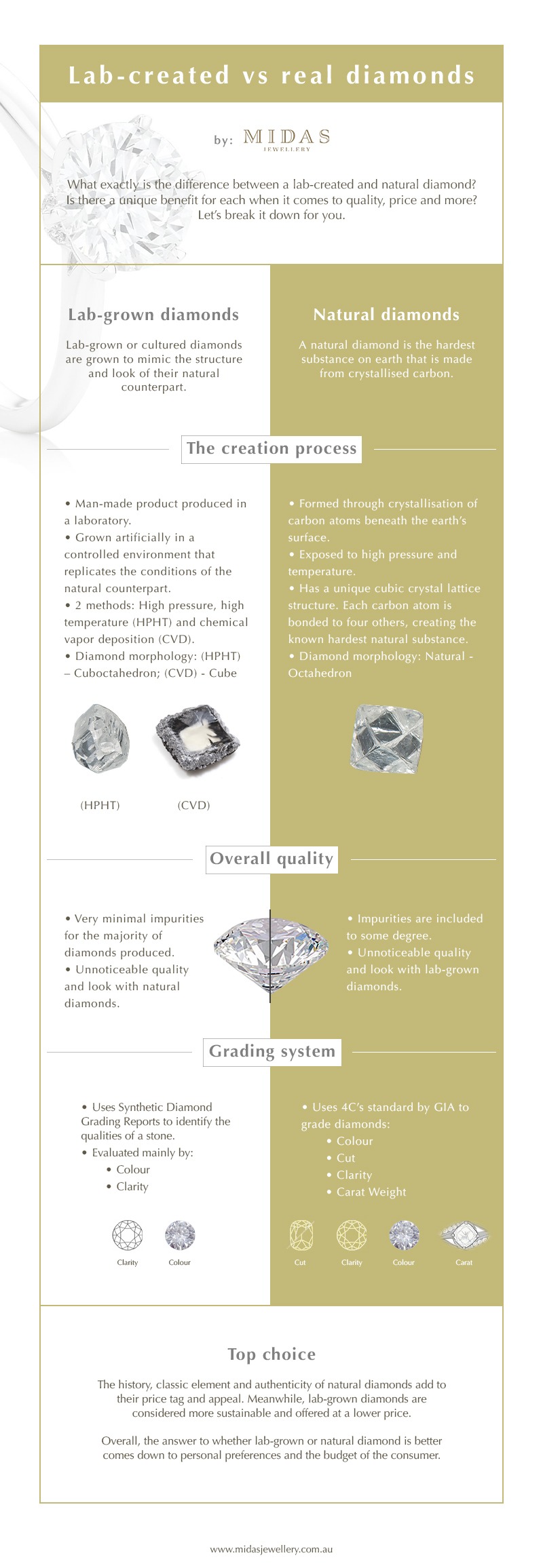 Lab-created vs real diamonds

by: MIDAS JEWELLERY

What exactly is the difference between a lab-created and natural diamond? Is there a unique benefit for each when it comes to quality, price and more? Let's break it down for you.

Lab-grown diamonds

Lab-grown or cultured diamonds are grown to mimic the structure and look of their natural counterpart.

Natural diamonds

A natural diamond is the hardest substance on earth that is made from crystallised carbon.

The creation process

• Man-made product produced in a laboratory.
• Grown artificially in a controlled environment that replicates the conditions of the natural counterpart.
• 2 methods: High pressure, high temperature (HPHT) and chemical vapor deposition (CVD).
• Diamond morphology: (HPHT) – Cuboctahedron; (CVD) - Cube

(HPHT) (CVD)

• Formed through crystallisation of carbon atoms beneath the earth's surface.
• Exposed to high pressure and temperature.
• Has a unique cubic crystal lattice structure. Each carbon atom is bonded to four others, creating the known hardest natural substance.
• Diamond morphology: Natural - Octahedron

Overall quality

• Very minimal impurities for the majority of diamonds produced.
• Unnoticeable quality and look with natural diamonds.

• Impurities are included to some degree.
• Unnoticeable quality and look with lab-grown diamonds.

Grading system

• Uses Synthetic Diamond Grading Reports to identify the qualities of a stone.
• Evaluated mainly by:
• Colour
• Clarity

Clarity Colour

• Uses 4C's standard by GIA to grade diamonds:
• Colour
• Cut
• Clarity
• Carat Weight

Cut Clarity Colour Carat

Top choice

The history, classic element and authenticity of natural diamonds add to their price tag and appeal. Meanwhile, lab-grown diamonds are considered more sustainable and offered at a lower price.

Overall, the answer to whether lab-grown or natural diamond is better comes down to personal preferences and the budget of the consumer.

www.midasjewellery.com.au